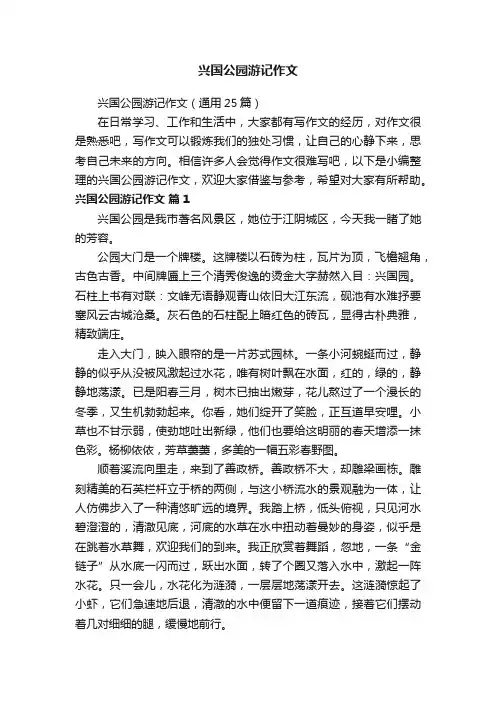 兴国公园游记作文

兴国公园游记作文（通用25篇）

在日常学习、工作和生活中，大家都有写作文的经历，对作文很是熟悉吧，写作文可以锻炼我们的独处习惯，让自己的心静下来，思考自己未来的方向。相信许多人会觉得作文很难写吧，以下是小编整理的兴国公园游记作文，欢迎大家借鉴与参考，希望对大家有所帮助。

兴国公园游记作文 篇1

兴国公园是我市著名风景区，她位于江阴城区，今天我一睹了她的芳容。

公园大门是一个牌楼。这牌楼以石砖为柱，瓦片为顶，飞檐翘角，古色古香。中间牌匾上三个清秀俊逸的烫金大字赫然入目：兴国园。石柱上书有对联：文峰无语静观青山依旧大江东流，砚池有水难抒要塞风云古城沧桑。灰石色的石柱配上暗红色的砖瓦，显得古朴典雅，精致端庄。

走入大门，映入眼帘的是一片苏式园林。一条小河蜿蜒而过，静静的似乎从没被风激起过水花，唯有树叶飘在水面，红的，绿的，静静地荡漾。已是阳春三月，树木已抽出嫩芽，花儿熬过了一个漫长的冬季，又生机勃勃起来。你看，她们绽开了笑脸，正互道早安哩。小草也不甘示弱，使劲地吐出新绿，他们也要给这明丽的春天增添一抹色彩。杨柳依依，芳草萋萋，多美的一幅五彩春野图。

顺着溪流向里走，来到了善政桥。善政桥不大，却雕梁画栋。雕刻精美的石英栏杆立于桥的两侧，与这小桥流水的景观融为一体，让人仿佛步入了一种清悠旷远的境界。我踏上桥，低头俯视，只见河水碧澄澄的，清澈见底，河底的水草在水中扭动着曼妙的身姿，似乎是在跳着水草舞，欢迎我们的到来。我正欣赏着舞蹈，忽地，一条“金链子”从水底一闪而过，跃出水面，转了个圈又落入水中，激起一阵水花。只一会儿，水花化为涟漪，一层层地荡漾开去。这涟漪惊起了小虾，它们急速地后退，清澈的水中便留下一道痕迹，接着它们摆动着几对细细的腿，缓慢地前行。